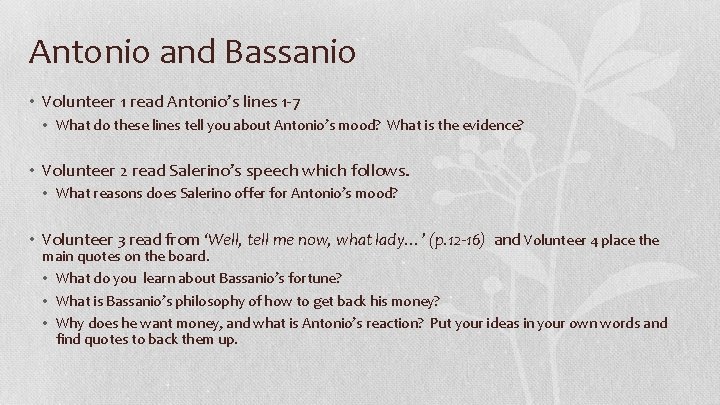 Antonio and Bassanio

• Volunteer 1 read Antonio's lines 1-7
  • What do these lines tell you about Antonio's mood? What is the evidence?

• Volunteer 2 read Salerino's speech which follows.
  • What reasons does Salerino offer for Antonio's mood?

• Volunteer 3 read from 'Well, tell me now, what lady…' (p.12-16) and Volunteer 4 place the main quotes on the board.
  • What do you learn about Bassanio's fortune?
  • What is Bassanio's philosophy of how to get back his money?
  • Why does he want money, and what is Antonio's reaction? Put your ideas in your own words and find quotes to back them up.